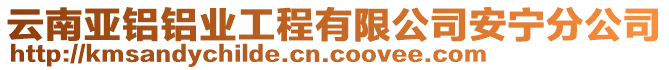 云南亚铝铝业工程有限公司安宁分公司
http://kmsandychilde.cn.coovee.com